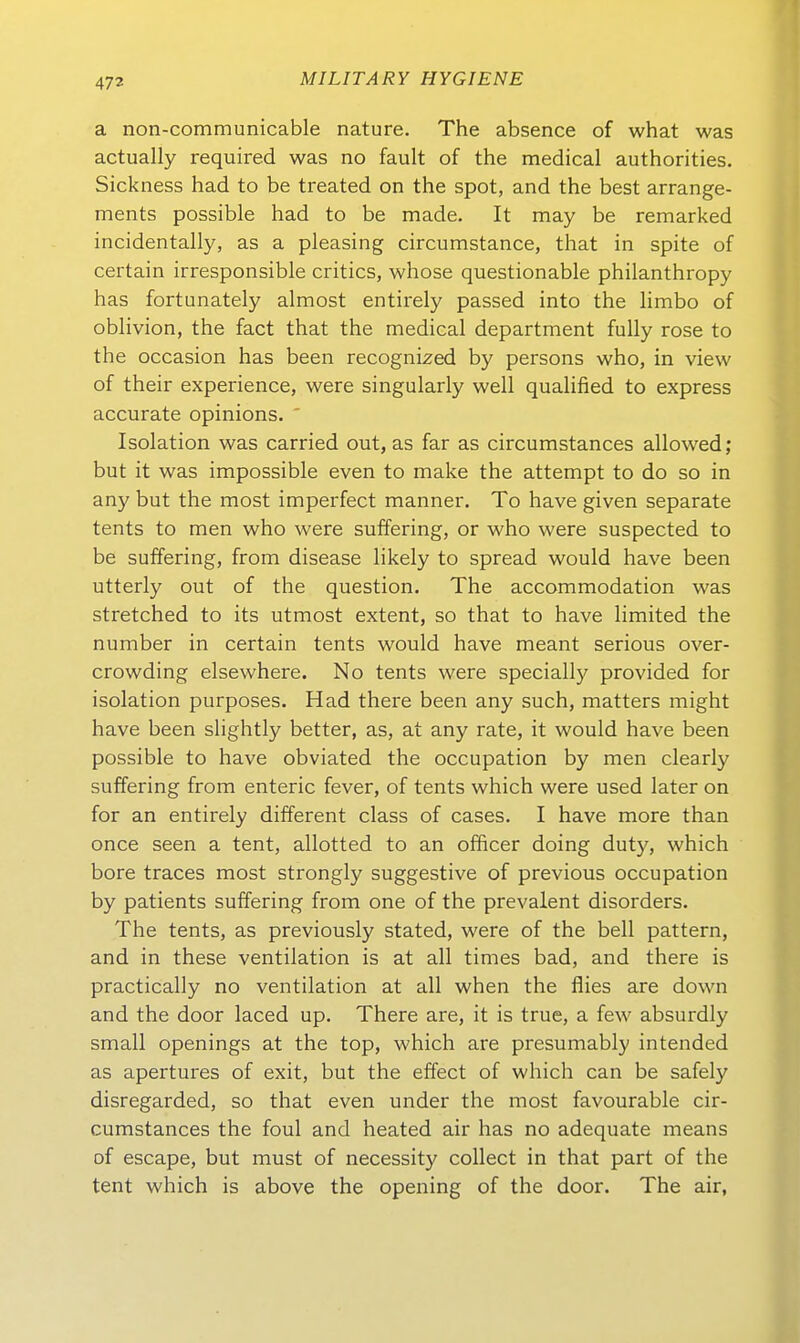 472 MILITARY HYGIENE

a non-communicable nature. The absence of what was actually required was no fault of the medical authorities. Sickness had to be treated on the spot, and the best arrangements possible had to be made. It may be remarked incidentally, as a pleasing circumstance, that in spite of certain irresponsible critics, whose questionable philanthropy has fortunately almost entirely passed into the limbo of oblivion, the fact that the medical department fully rose to the occasion has been recognized by persons who, in view of their experience, were singularly well qualified to express accurate opinions.

Isolation was carried out, as far as circumstances allowed; but it was impossible even to make the attempt to do so in any but the most imperfect manner. To have given separate tents to men who were suffering, or who were suspected to be suffering, from disease likely to spread would have been utterly out of the question. The accommodation was stretched to its utmost extent, so that to have limited the number in certain tents would have meant serious overcrowding elsewhere. No tents were specially provided for isolation purposes. Had there been any such, matters might have been slightly better, as, at any rate, it would have been possible to have obviated the occupation by men clearly suffering from enteric fever, of tents which were used later on for an entirely different class of cases. I have more than once seen a tent, allotted to an officer doing duty, which bore traces most strongly suggestive of previous occupation by patients suffering from one of the prevalent disorders.

The tents, as previously stated, were of the bell pattern, and in these ventilation is at all times bad, and there is practically no ventilation at all when the flies are down and the door laced up. There are, it is true, a few absurdly small openings at the top, which are presumably intended as apertures of exit, but the effect of which can be safely disregarded, so that even under the most favourable circumstances the foul and heated air has no adequate means of escape, but must of necessity collect in that part of the tent which is above the opening of the door. The air,